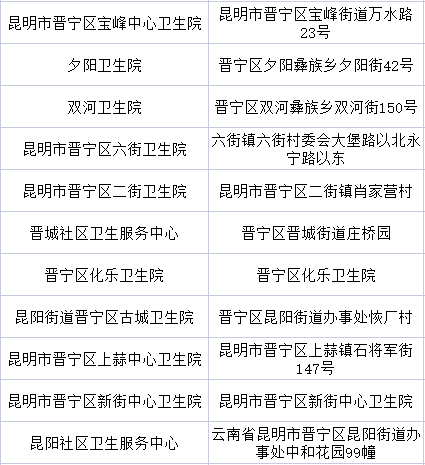 | | |
|---|---|
| 昆明市晋宁区宝峰中心卫生院 | 昆明市晋宁区宝峰街道万水路23号 |
| 夕阳卫生院 | 晋宁区夕阳彝族乡夕阳街42号 |
| 双河卫生院 | 晋宁区双河彝族乡双河街150号 |
| 昆明市晋宁区六街卫生院 | 六街镇六街村委会大堡路以北永宁路以东 |
| 昆明市晋宁区二街卫生院 | 昆明市晋宁区二街镇肖家营村 |
| 晋城社区卫生服务中心 | 晋宁区晋城街道庄桥园 |
| 晋宁区化乐卫生院 | 晋宁区化乐卫生院 |
| 昆阳街道晋宁区古城卫生院 | 晋宁区昆阳街道办事处恢厂村 |
| 昆明市晋宁区上蒜中心卫生院 | 昆明市晋宁区上蒜镇石将军街147号 |
| 昆明市晋宁区新街中心卫生院 | 昆明市晋宁区新街中心卫生院 |
| 昆阳社区卫生服务中心 | 云南省昆明市晋宁区昆阳街道办事处中和花园99幢 |